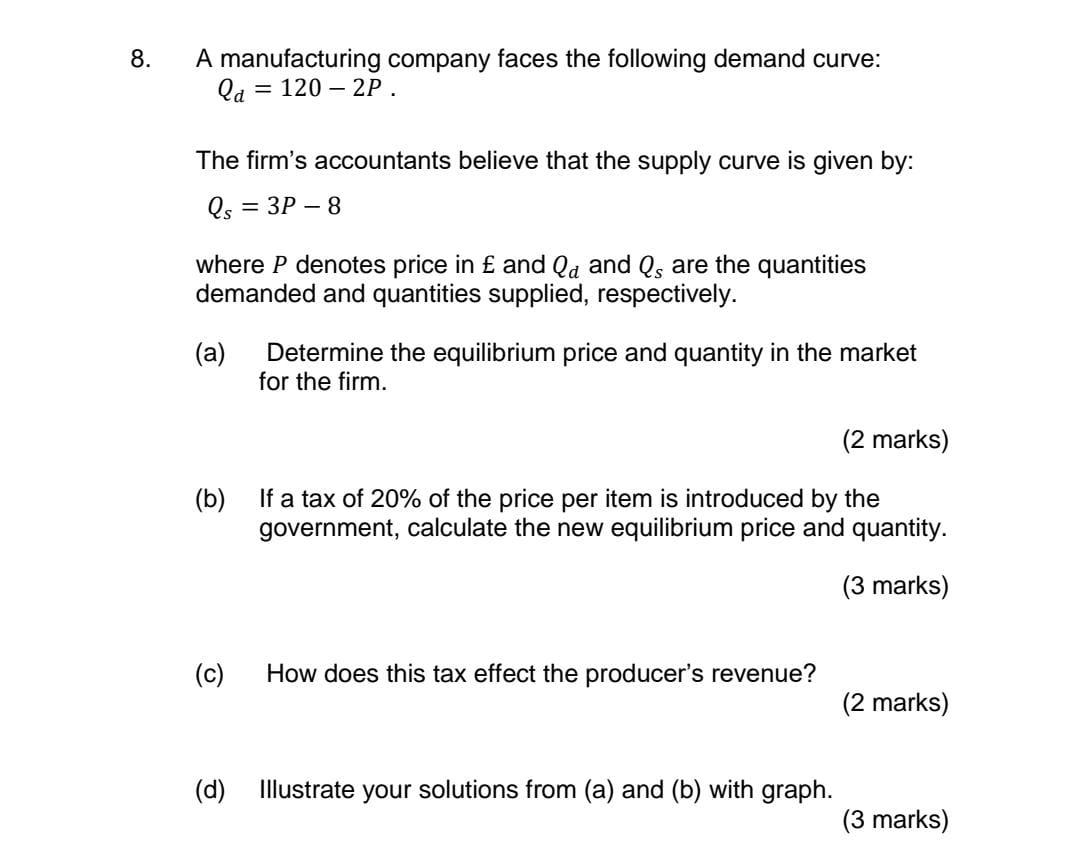 8. A manufacturing company faces the following demand curve:
$Q_d = 120 - 2P$ .

The firm's accountants believe that the supply curve is given by:

$Q_s = 3P - 8$

where $P$ denotes price in £ and $Q_d$ and $Q_s$ are the quantities demanded and quantities supplied, respectively.

(a) Determine the equilibrium price and quantity in the market for the firm.

(2 marks)

(b) If a tax of 20% of the price per item is introduced by the government, calculate the new equilibrium price and quantity.

(3 marks)

(c) How does this tax effect the producer's revenue?

(2 marks)

(d) Illustrate your solutions from (a) and (b) with graph.

(3 marks)